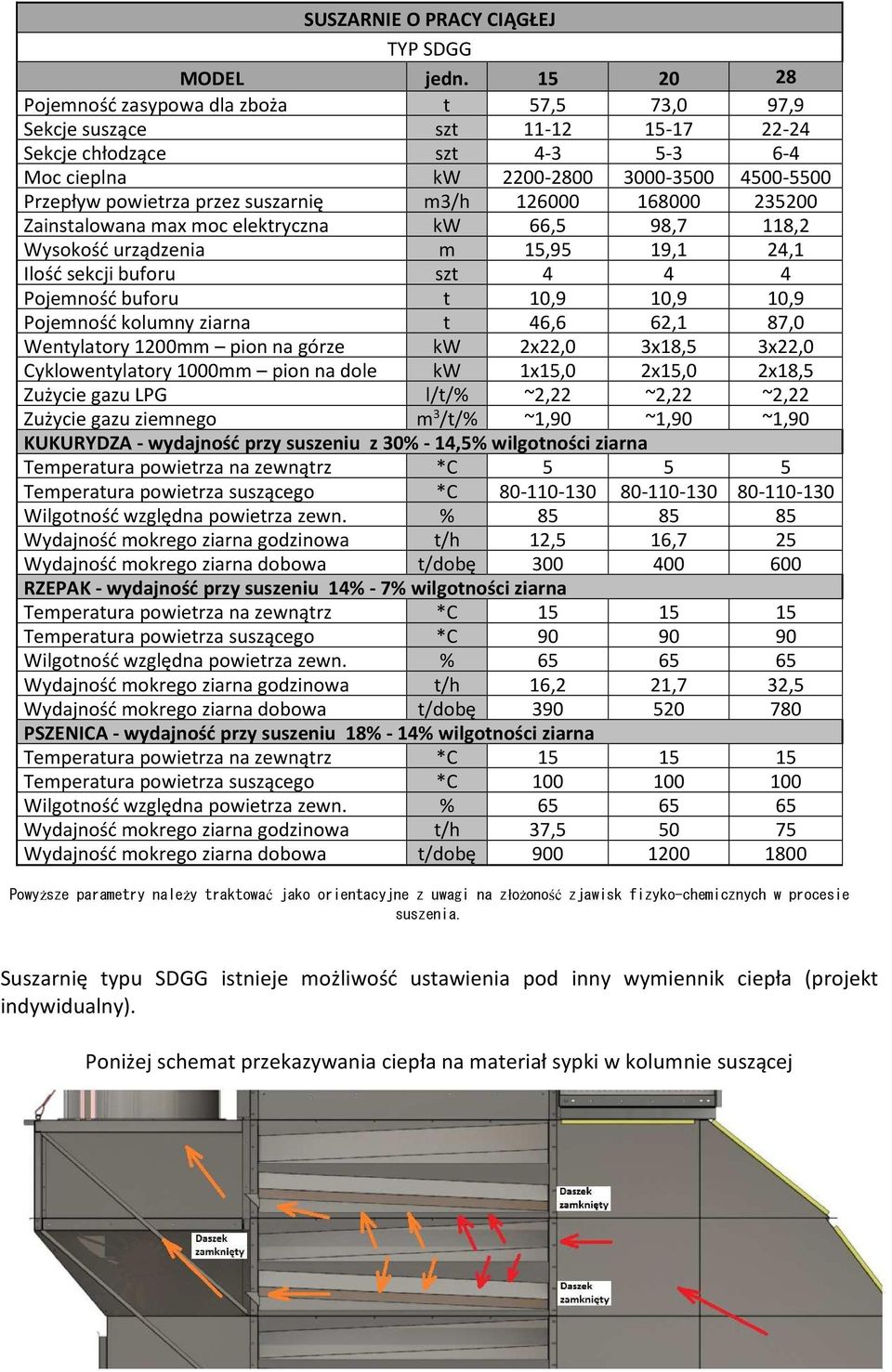 SUSZARNIE O PRACY CIĄGŁEJ

TYP SDGG

| MODEL | jedn. | 15 | 20 | 28 |
|---|---|---|---|---|
| Pojemność zasypowa dla zboża | t | 57,5 | 73,0 | 97,9 |
| Sekcje suszące | szt | 11-12 | 15-17 | 22-24 |
| Sekcje chłodzące | szt | 4-3 | 5-3 | 6-4 |
| Moc cieplna | kW | 2200-2800 | 3000-3500 | 4500-5500 |
| Przepływ powietrza przez suszarnię | m3/h | 126000 | 168000 | 235200 |
| Zainstalowana max moc elektryczna | kW | 66,5 | 98,7 | 118,2 |
| Wysokość urządzenia | m | 15,95 | 19,1 | 24,1 |
| Ilość sekcji buforu | szt | 4 | 4 | 4 |
| Pojemność buforu | t | 10,9 | 10,9 | 10,9 |
| Pojemność kolumny ziarna | t | 46,6 | 62,1 | 87,0 |
| Wentylatory 1200mm – pion na górze | kW | 2x22,0 | 3x18,5 | 3x22,0 |
| Cyklowentylatory 1000mm – pion na dole | kW | 1x15,0 | 2x15,0 | 2x18,5 |
| Zużycie gazu LPG | l/t/% | ~2,22 | ~2,22 | ~2,22 |
| Zużycie gazu ziemnego | $m^3$/t/% | ~1,90 | ~1,90 | ~1,90 |
| KUKURYDZA - wydajność przy suszeniu z 30% - 14,5% wilgotności ziarna | | | | |
| Temperatura powietrza na zewnątrz | *C | 5 | 5 | 5 |
| Temperatura powietrza suszącego | *C | 80-110-130 | 80-110-130 | 80-110-130 |
| Wilgotność względna powietrza zewn. | % | 85 | 85 | 85 |
| Wydajność mokrego ziarna godzinowa | t/h | 12,5 | 16,7 | 25 |
| Wydajność mokrego ziarna dobowa | t/dobę | 300 | 400 | 600 |
| RZEPAK - wydajność przy suszeniu 14% - 7% wilgotności ziarna | | | | |
| Temperatura powietrza na zewnątrz | *C | 15 | 15 | 15 |
| Temperatura powietrza suszącego | *C | 90 | 90 | 90 |
| Wilgotność względna powietrza zewn. | % | 65 | 65 | 65 |
| Wydajność mokrego ziarna godzinowa | t/h | 16,2 | 21,7 | 32,5 |
| Wydajność mokrego ziarna dobowa | t/dobę | 390 | 520 | 780 |
| PSZENICA - wydajność przy suszeniu 18% - 14% wilgotności ziarna | | | | |
| Temperatura powietrza na zewnątrz | *C | 15 | 15 | 15 |
| Temperatura powietrza suszącego | *C | 100 | 100 | 100 |
| Wilgotność względna powietrza zewn. | % | 65 | 65 | 65 |
| Wydajność mokrego ziarna godzinowa | t/h | 37,5 | 50 | 75 |
| Wydajność mokrego ziarna dobowa | t/dobę | 900 | 1200 | 1800 |

Powyższe parametry należy traktować jako orientacyjne z uwagi na złożoność zjawisk fizyko-chemicznych w procesie suszenia.

Suszarnię typu SDGG istnieje możliwość ustawienia pod inny wymiennik ciepła (projekt indywidualny).

Poniżej schemat przekazywania ciepła na materiał sypki w kolumnie suszącej

Daszek zamknięty

Daszek zamknięty

Daszek zamknięty